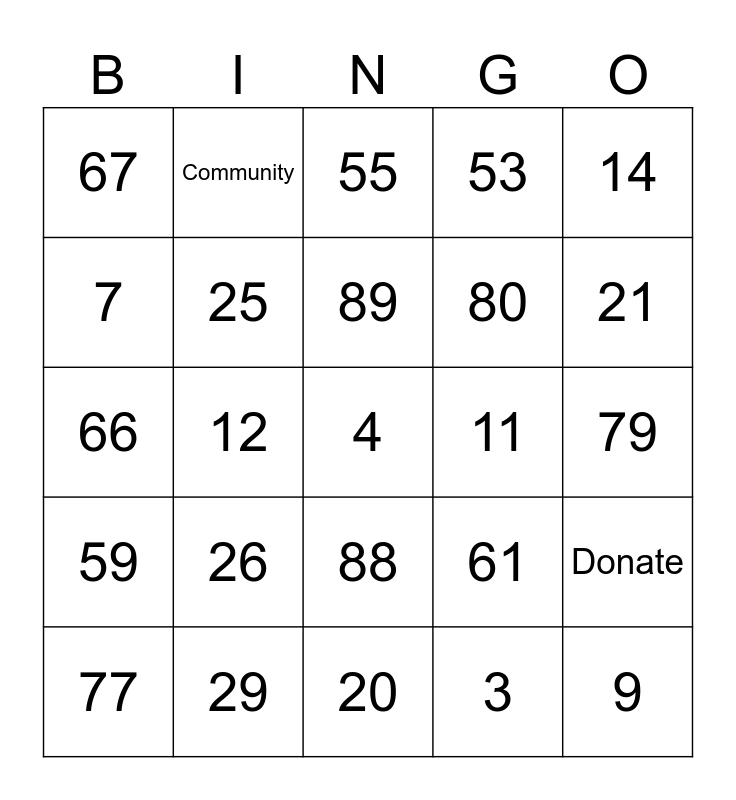 | B | I | N | G | O |
|---|---|---|---|---|
| 67 | Community | 55 | 53 | 14 |
| 7 | 25 | 89 | 80 | 21 |
| 66 | 12 | 4 | 11 | 79 |
| 59 | 26 | 88 | 61 | Donate |
| 77 | 29 | 20 | 3 | 9 |